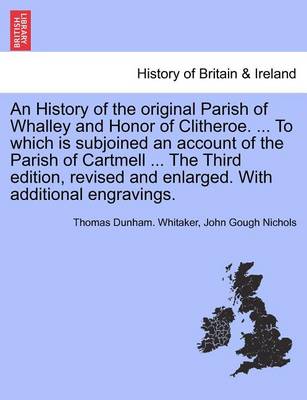 BRITISH LIBRARY

History of Britain & Ireland

An History of the original Parish of Whalley and Honor of Clitheroe. ... To which is subjoined an account of the Parish of Cartmell ... The Third edition, revised and enlarged. With additional engravings.

Thomas Dunham. Whitaker, John Gough Nichols